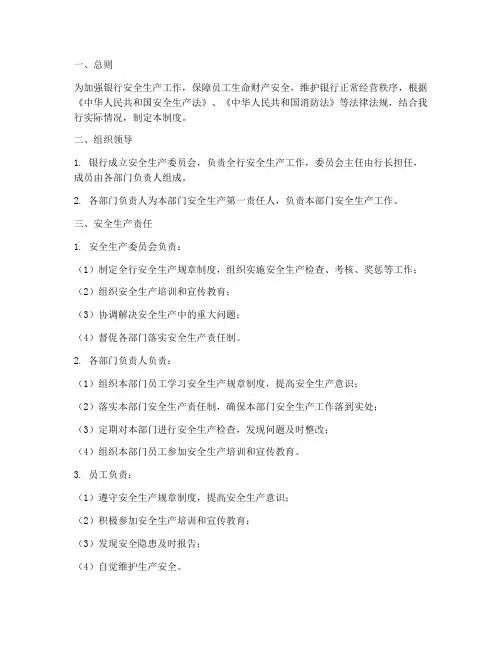 一、总则

为加强银行安全生产工作，保障员工生命财产安全，维护银行正常经营秩序，根据《中华人民共和国安全生产法》、《中华人民共和国消防法》等法律法规，结合我行实际情况，制定本制度。

二、组织领导

1. 银行成立安全生产委员会，负责全行安全生产工作，委员会主任由行长担任，成员由各部门负责人组成。

2. 各部门负责人为本部门安全生产第一责任人，负责本部门安全生产工作。

三、安全生产责任

1. 安全生产委员会负责：

（1）制定全行安全生产规章制度，组织实施安全生产检查、考核、奖惩等工作；

（2）组织安全生产培训和宣传教育；

（3）协调解决安全生产中的重大问题；

（4）督促各部门落实安全生产责任制。

2. 各部门负责人负责：

（1）组织本部门员工学习安全生产规章制度，提高安全生产意识；

（2）落实本部门安全生产责任制，确保本部门安全生产工作落到实处；

（3）定期对本部门进行安全生产检查，发现问题及时整改；

（4）组织本部门员工参加安全生产培训和宣传教育。

3. 员工负责：

（1）遵守安全生产规章制度，提高安全生产意识；

（2）积极参加安全生产培训和宣传教育；

（3）发现安全隐患及时报告；

（4）自觉维护生产安全。